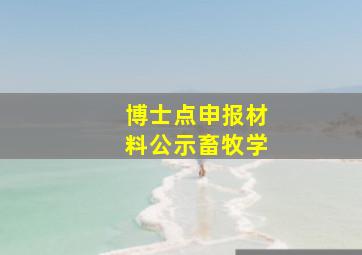 博士点申报材料公示畜牧学